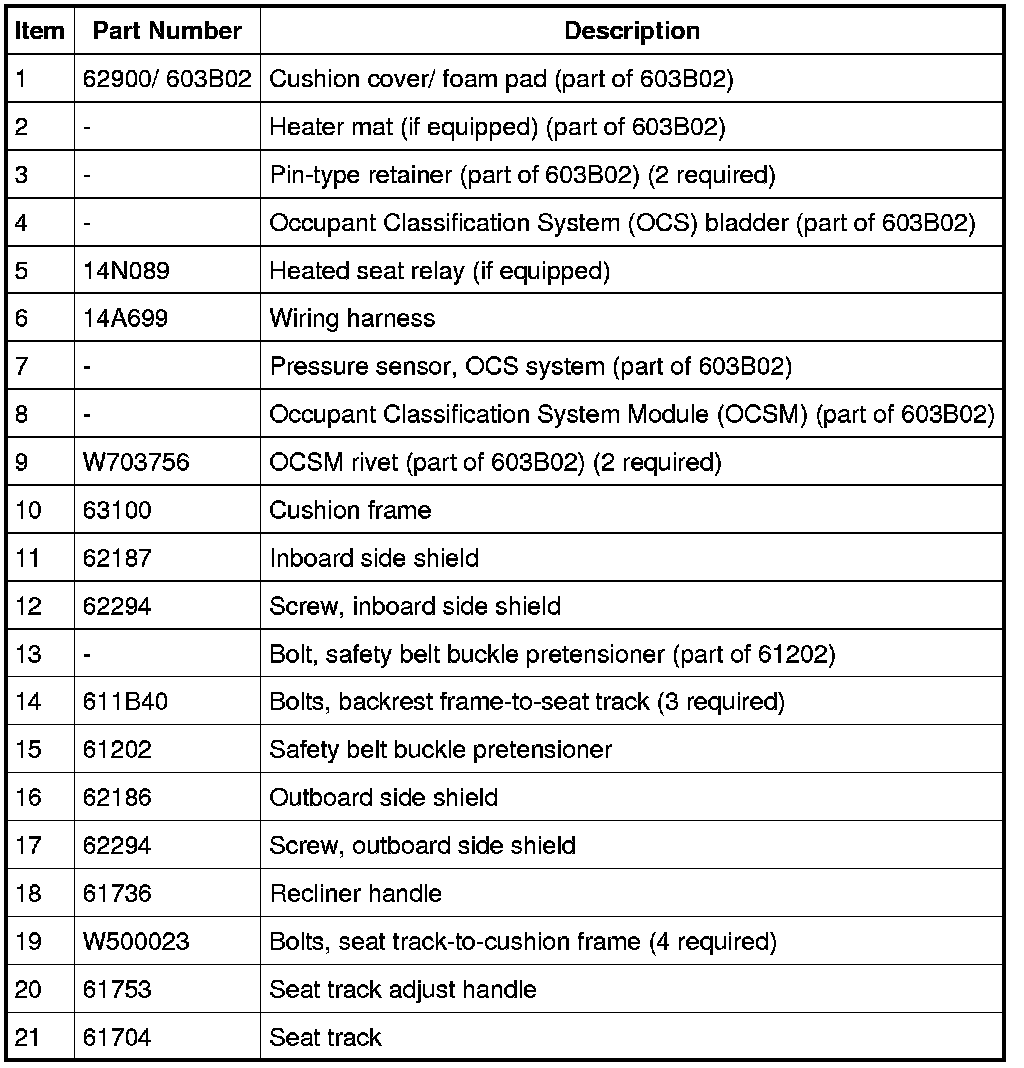 | Item | Part Number | Description |
|---|---|---|
| 1 | 62900/ 603B02 | Cushion cover/ foam pad (part of 603B02) |
| 2 | - | Heater mat (if equipped) (part of 603B02) |
| 3 | - | Pin-type retainer (part of 603B02) (2 required) |
| 4 | - | Occupant Classification System (OCS) bladder (part of 603B02) |
| 5 | 14N089 | Heated seat relay (if equipped) |
| 6 | 14A699 | Wiring harness |
| 7 | - | Pressure sensor, OCS system (part of 603B02) |
| 8 | - | Occupant Classification System Module (OCSM) (part of 603B02) |
| 9 | W703756 | OCSM rivet (part of 603B02) (2 required) |
| 10 | 63100 | Cushion frame |
| 11 | 62187 | Inboard side shield |
| 12 | 62294 | Screw, inboard side shield |
| 13 | - | Bolt, safety belt buckle pretensioner (part of 61202) |
| 14 | 611B40 | Bolts, backrest frame-to-seat track (3 required) |
| 15 | 61202 | Safety belt buckle pretensioner |
| 16 | 62186 | Outboard side shield |
| 17 | 62294 | Screw, outboard side shield |
| 18 | 61736 | Recliner handle |
| 19 | W500023 | Bolts, seat track-to-cushion frame (4 required) |
| 20 | 61753 | Seat track adjust handle |
| 21 | 61704 | Seat track |